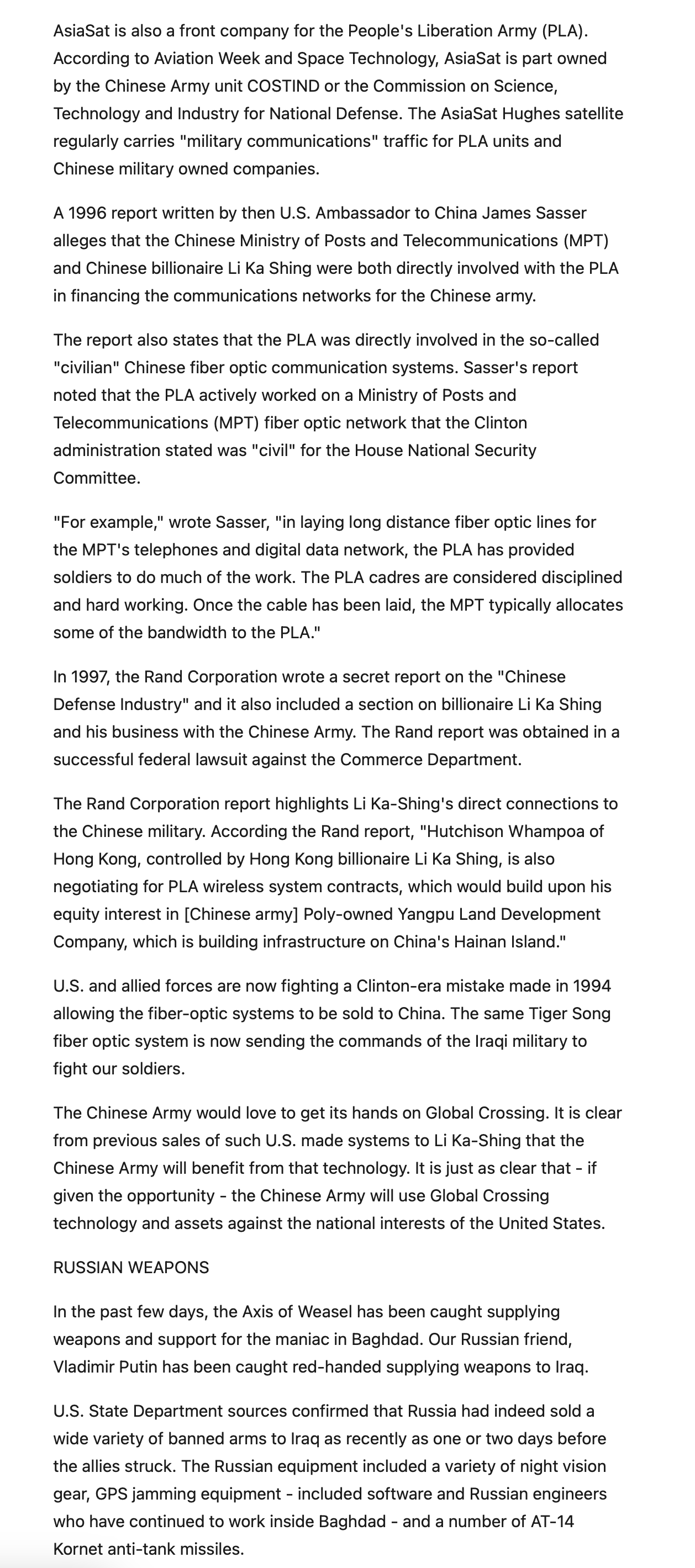 AsiaSat is also a front company for the People's Liberation Army (PLA). According to Aviation Week and Space Technology, AsiaSat is part owned by the Chinese Army unit COSTIND or the Commission on Science, Technology and Industry for National Defense. The AsiaSat Hughes satellite regularly carries "military communications" traffic for PLA units and Chinese military owned companies.

A 1996 report written by then U.S. Ambassador to China James Sasser alleges that the Chinese Ministry of Posts and Telecommunications (MPT) and Chinese billionaire Li Ka Shing were both directly involved with the PLA in financing the communications networks for the Chinese army.

The report also states that the PLA was directly involved in the so-called "civilian" Chinese fiber optic communication systems. Sasser's report noted that the PLA actively worked on a Ministry of Posts and Telecommunications (MPT) fiber optic network that the Clinton administration stated was "civil" for the House National Security Committee.

"For example," wrote Sasser, "in laying long distance fiber optic lines for the MPT's telephones and digital data network, the PLA has provided soldiers to do much of the work. The PLA cadres are considered disciplined and hard working. Once the cable has been laid, the MPT typically allocates some of the bandwidth to the PLA."

In 1997, the Rand Corporation wrote a secret report on the "Chinese Defense Industry" and it also included a section on billionaire Li Ka Shing and his business with the Chinese Army. The Rand report was obtained in a successful federal lawsuit against the Commerce Department.

The Rand Corporation report highlights Li Ka-Shing's direct connections to the Chinese military. According the Rand report, "Hutchison Whampoa of Hong Kong, controlled by Hong Kong billionaire Li Ka Shing, is also negotiating for PLA wireless system contracts, which would build upon his equity interest in [Chinese army] Poly-owned Yangpu Land Development Company, which is building infrastructure on China's Hainan Island."

U.S. and allied forces are now fighting a Clinton-era mistake made in 1994 allowing the fiber-optic systems to be sold to China. The same Tiger Song fiber optic system is now sending the commands of the Iraqi military to fight our soldiers.

The Chinese Army would love to get its hands on Global Crossing. It is clear from previous sales of such U.S. made systems to Li Ka-Shing that the Chinese Army will benefit from that technology. It is just as clear that - if given the opportunity - the Chinese Army will use Global Crossing technology and assets against the national interests of the United States.

RUSSIAN WEAPONS

In the past few days, the Axis of Weasel has been caught supplying weapons and support for the maniac in Baghdad. Our Russian friend, Vladimir Putin has been caught red-handed supplying weapons to Iraq.

U.S. State Department sources confirmed that Russia had indeed sold a wide variety of banned arms to Iraq as recently as one or two days before the allies struck. The Russian equipment included a variety of night vision gear, GPS jamming equipment - included software and Russian engineers who have continued to work inside Baghdad - and a number of AT-14 Kornet anti-tank missiles.